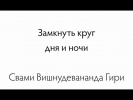 Замкнуть круг
дня и ночи

Свами Вишнудевананда Гири